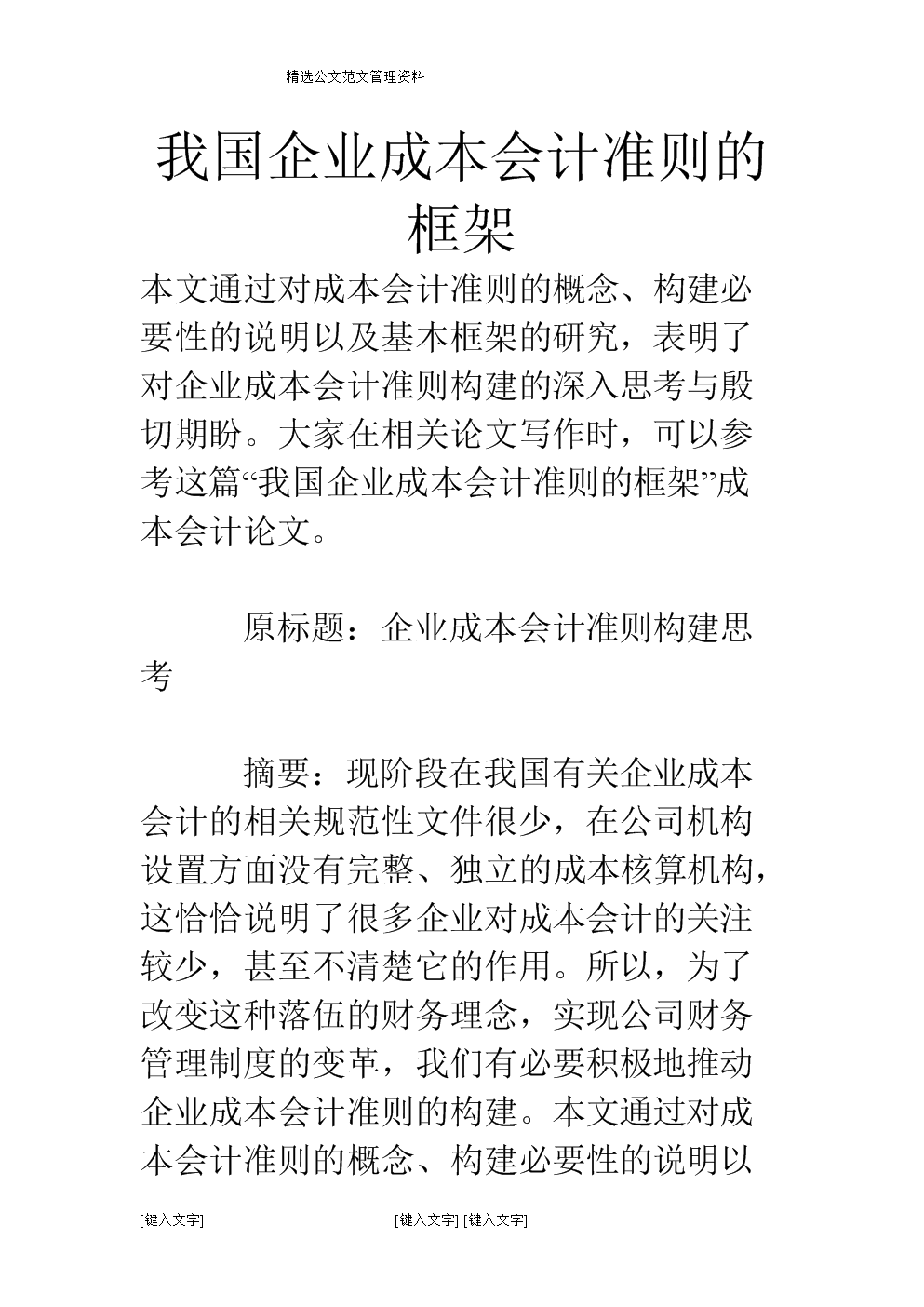 精选公文范文管理资料

我国企业成本会计准则的框架

本文通过对成本会计准则的概念、构建必要性的说明以及基本框架的研究，表明了对企业成本会计准则构建的深入思考与殷切期盼。大家在相关论文写作时，可以参考这篇“我国企业成本会计准则的框架”成本会计论文。

原标题：企业成本会计准则构建思考

摘要：现阶段在我国有关企业成本会计的相关规范性文件很少，在公司机构设置方面没有完整、独立的成本核算机构，这恰恰说明了很多企业对成本会计的关注较少，甚至不清楚它的作用。所以，为了改变这种落伍的财务理念，实现公司财务管理制度的变革，我们有必要积极地推动企业成本会计准则的构建。本文通过对成本会计准则的概念、构建必要性的说明以

[键入文字] [键入文字] [键入文字]